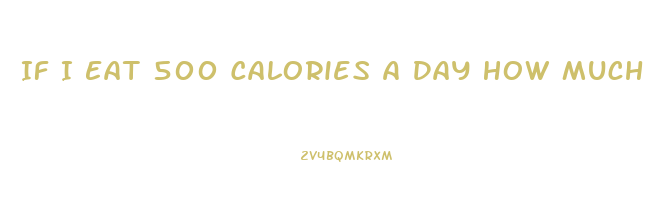 IF I EAT 500 CALORIES A DAY HOW MUCH

ZV4BQMKRXM